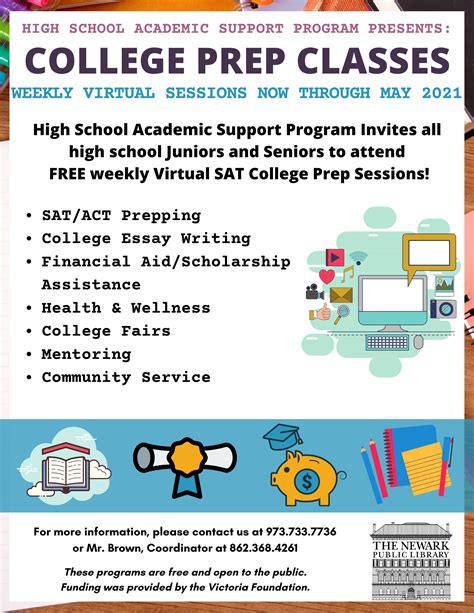 HIGH SCHOOL ACADEMIC SUPPORT PROGRAM PRESENTS:

COLLEGE PREP CLASSES

WEEKLY VIRTUAL SESSIONS NOW THROUGH MAY 2021

High School Academic Support Program Invites all high school Juniors and Seniors to attend FREE weekly Virtual SAT College Prep Sessions!

• SAT/ACT Prepping
• College Essay Writing
• Financial Aid/Scholarship Assistance
• Health & Wellness
• College Fairs
• Mentoring
• Community Service

For more information, please contact us at 973.733.7736 or Mr. Brown, Coordinator at 862.368.4261

These programs are free and open to the public. Funding was provided by the Victoria Foundation.

THE NEWARK PUBLIC LIBRARY